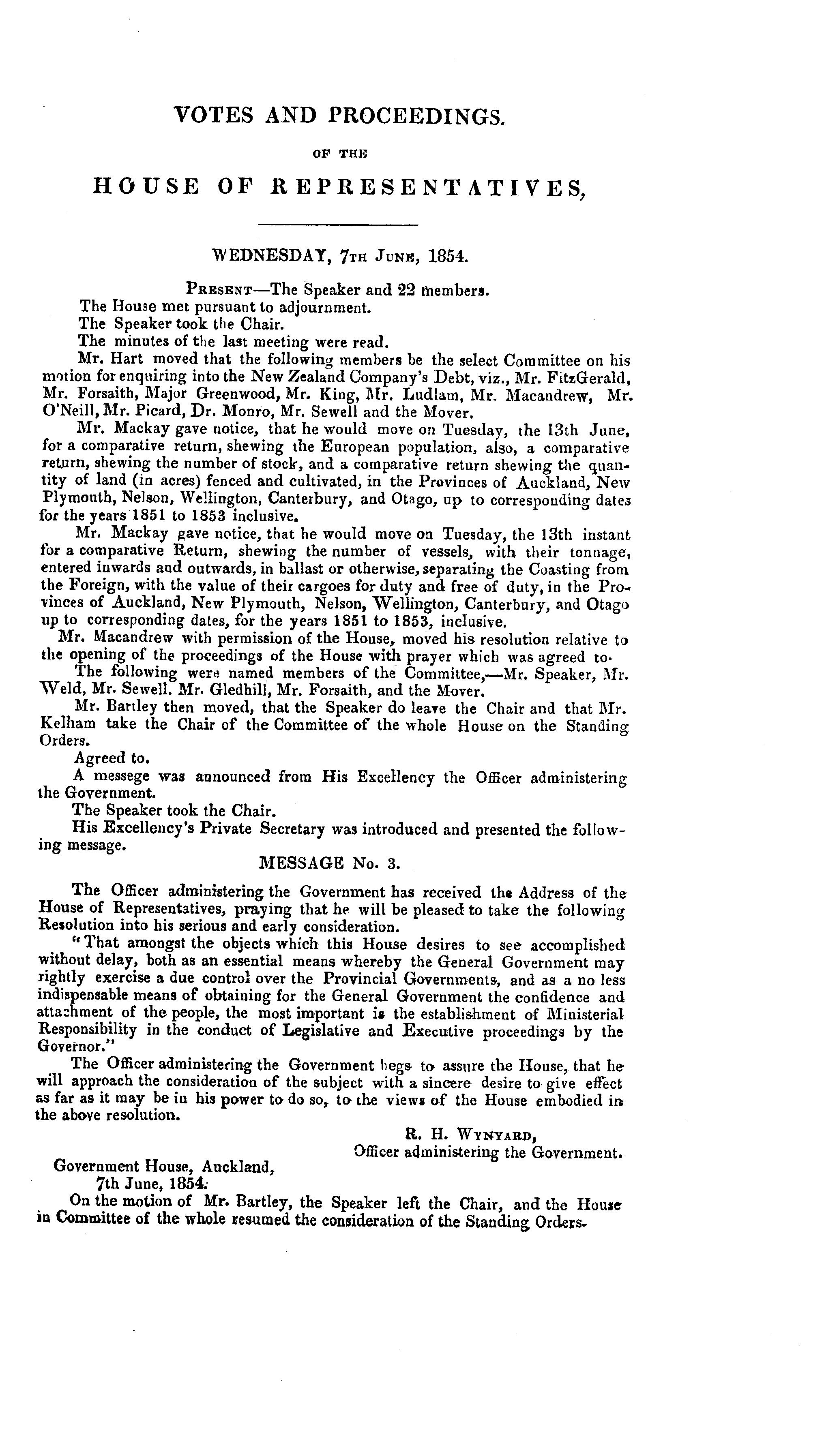 VOTES AND PROCEEDINGS.

OF THE

HOUSE OF REPRESENTATIVES,

WEDNESDAY, 7TH JUNE, 1854.

PRESENT—The Speaker and 22 members.

The House met pursuant to adjournment.

The Speaker took the Chair.

The minutes of the last meeting were read.

Mr. Hart moved that the following members be the select Committee on his motion for enquiring into the New Zealand Company's Debt, viz., Mr. FitzGerald, Mr. Forsaith, Major Greenwood, Mr. King, Mr. Ludlam, Mr. Macandrew, Mr. O'Neill, Mr. Picard, Dr. Monro, Mr. Sewell and the Mover.

Mr. Mackay gave notice, that he would move on Tuesday, the 13th June, for a comparative return, shewing the European population, also, a comparative return, shewing the number of stock, and a comparative return shewing the quantity of land (in acres) fenced and cultivated, in the Provinces of Auckland, New Plymouth, Nelson, Wellington, Canterbury, and Otago, up to corresponding dates for the years 1851 to 1853 inclusive.

Mr. Mackay gave notice, that he would move on Tuesday, the 13th instant for a comparative Return, shewing the number of vessels, with their tonnage, entered inwards and outwards, in ballast or otherwise, separating the Coasting from the Foreign, with the value of their cargoes for duty and free of duty, in the Provinces of Auckland, New Plymouth, Nelson, Wellington, Canterbury, and Otago up to corresponding dates, for the years 1851 to 1853, inclusive.

Mr. Macandrew with permission of the House, moved his resolution relative to the opening of the proceedings of the House with prayer which was agreed to.

The following were named members of the Committee,—Mr. Speaker, Mr. Weld, Mr. Sewell. Mr. Gledhill, Mr. Forsaith, and the Mover.

Mr. Bartley then moved, that the Speaker do leave the Chair and that Mr. Kelham take the Chair of the Committee of the whole House on the Standing Orders.

Agreed to.

A messege was announced from His Excellency the Officer administering the Government.

The Speaker took the Chair.

His Excellency's Private Secretary was introduced and presented the following message.

MESSAGE No. 3.

The Officer administering the Government has received the Address of the House of Representatives, praying that he will be pleased to take the following Resolution into his serious and early consideration.

"That amongst the objects which this House desires to see accomplished without delay, both as an essential means whereby the General Government may rightly exercise a due control over the Provincial Governments, and as a no less indispensable means of obtaining for the General Government the confidence and attachment of the people, the most important is the establishment of Ministerial Responsibility in the conduct of Legislative and Executive proceedings by the Governor."

The Officer administering the Government begs to assure the House, that he will approach the consideration of the subject with a sincere desire to give effect as far as it may be in his power to do so, to the views of the House embodied in the above resolution.

R. H. WYNYARD,
Officer administering the Government.

Government House, Auckland,
7th June, 1854.

On the motion of Mr. Bartley, the Speaker left the Chair, and the House in Committee of the whole resumed the consideration of the Standing Orders.